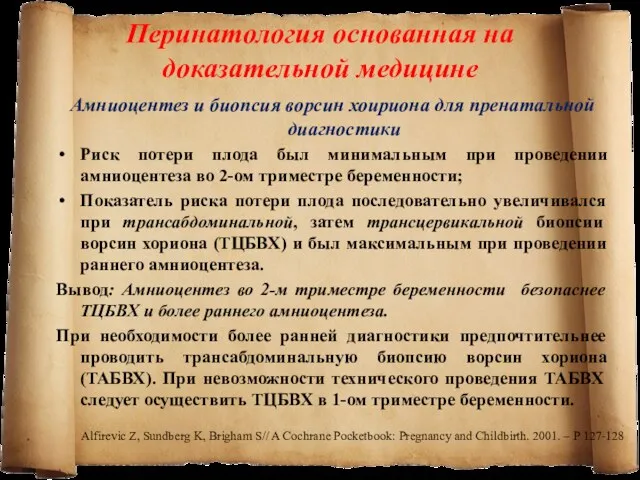 Перинатология основанная на доказательной медицине

Амниоцентез и биопсия ворсин хоириона для пренатальной диагностики

• Риск потери плода был минимальным при проведении амниоцентеза во 2-ом триместре беременности;

• Показатель риска потери плода последовательно увеличивался при трансабдоминальной, затем трансцервикальной биопсии ворсин хориона (ТЦБВХ) и был максимальным при проведении раннего амниоцентеза.

Вывод: Амниоцентез во 2-м триместре беременности безопаснее ТЦБВХ и более раннего амниоцентеза.

При необходимости более ранней диагностики предпочтительнее проводить трансабдоминальную биопсию ворсин хориона (ТАБВХ). При невозможности технического проведения ТАБВХ следует осуществить ТЦБВХ в 1-ом триместре беременности.

Alfirevic Z, Sundberg K, Brigham S// A Cochrane Pocketbook: Pregnancy and Childbirth. 2001. – P 127-128